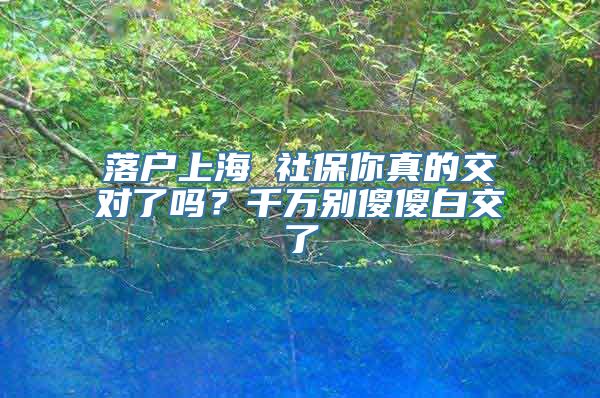 落户上海 社保你真的交对了吗？千万别傻傻白交了